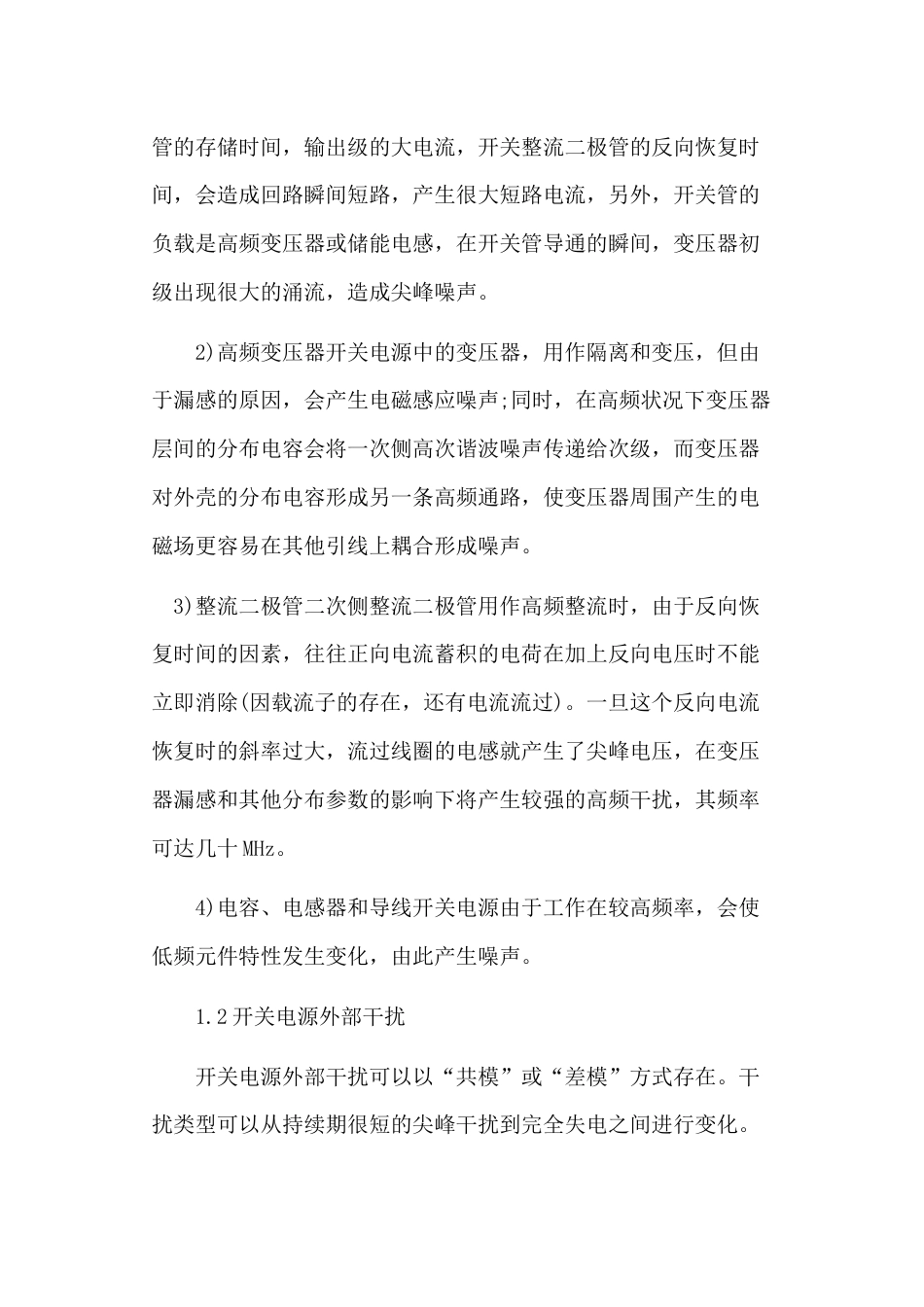 管的存储时间，输出级的大电流，开关整流二极管的反向恢复时间，会造成回路瞬间短路，产生很大短路电流，另外，开关管的负载是高频变压器或储能电感，在开关管导通的瞬间，变压器初级出现很大的涌流，造成尖峰噪声。

2)高频变压器开关电源中的变压器，用作隔离和变压，但由于漏感的原因，会产生电磁感应噪声;同时，在高频状况下变压器层间的分布电容会将一次侧高次谐波噪声传递给次级，而变压器对外壳的分布电容形成另一条高频通路，使变压器周围产生的电磁场更容易在其他引线上耦合形成噪声。

3)整流二极管二次侧整流二极管用作高频整流时，由于反向恢复时间的因素，往往正向电流蓄积的电荷在加上反向电压时不能立即消除(因载流子的存在，还有电流流过)。一旦这个反向电流恢复时的斜率过大，流过线圈的电感就产生了尖峰电压，在变压器漏感和其他分布参数的影响下将产生较强的高频干扰，其频率可达几十MHz。

4)电容、电感器和导线开关电源由于工作在较高频率，会使低频元件特性发生变化，由此产生噪声。

1.2开关电源外部干扰

开关电源外部干扰可以以“共模”或“差模”方式存在。干扰类型可以从持续期很短的尖峰干扰到完全失电之间进行变化。